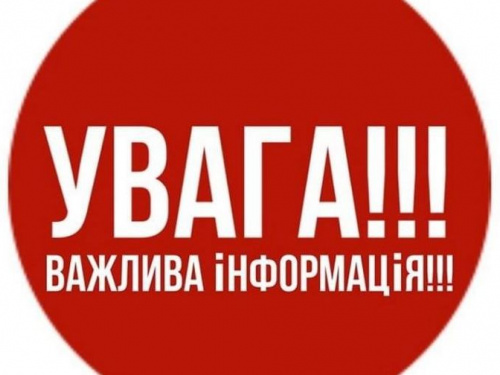 УВАГА!!!
ВАЖЛИВА іНФОРМАЦіЯ!!!